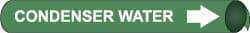 CONDENSER WATER